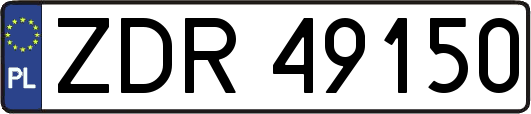 PL
ZDR 49150